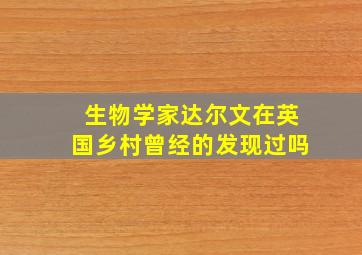 生物学家达尔文在英国乡村曾经的发现过吗